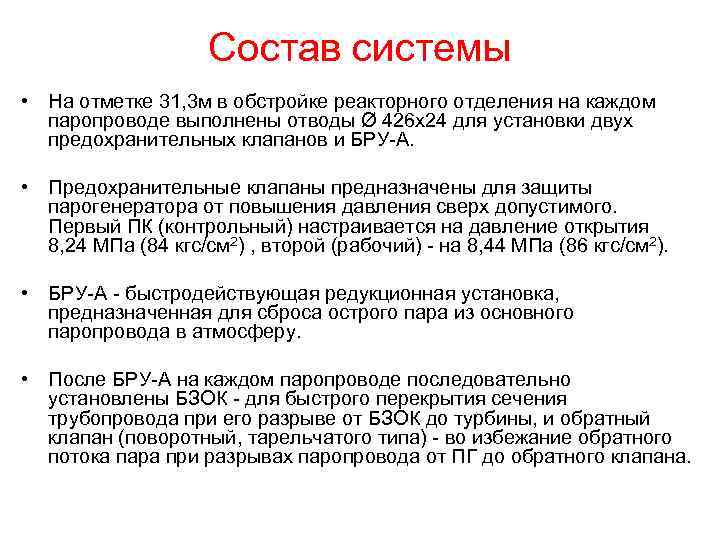 Состав системы

• На отметке 31,3м в обстройке реакторного отделения на каждом паропроводе выполнены отводы Ø 426х24 для установки двух предохранительных клапанов и БРУ-А.

• Предохранительные клапаны предназначены для защиты парогенератора от повышения давления сверх допустимого. Первый ПК (контрольный) настраивается на давление открытия 8,24 МПа (84 кгс/см$^2$) , второй (рабочий) - на 8,44 МПа (86 кгс/см$^2$).

• БРУ-А - быстродействующая редукционная установка, предназначенная для сброса острого пара из основного паропровода в атмосферу.

• После БРУ-А на каждом паропроводе последовательно установлены БЗОК - для быстрого перекрытия сечения трубопровода при его разрыве от БЗОК до турбины, и обратный клапан (поворотный, тарельчатого типа) - во избежание обратного потока пара при разрывах паропровода от ПГ до обратного клапана.